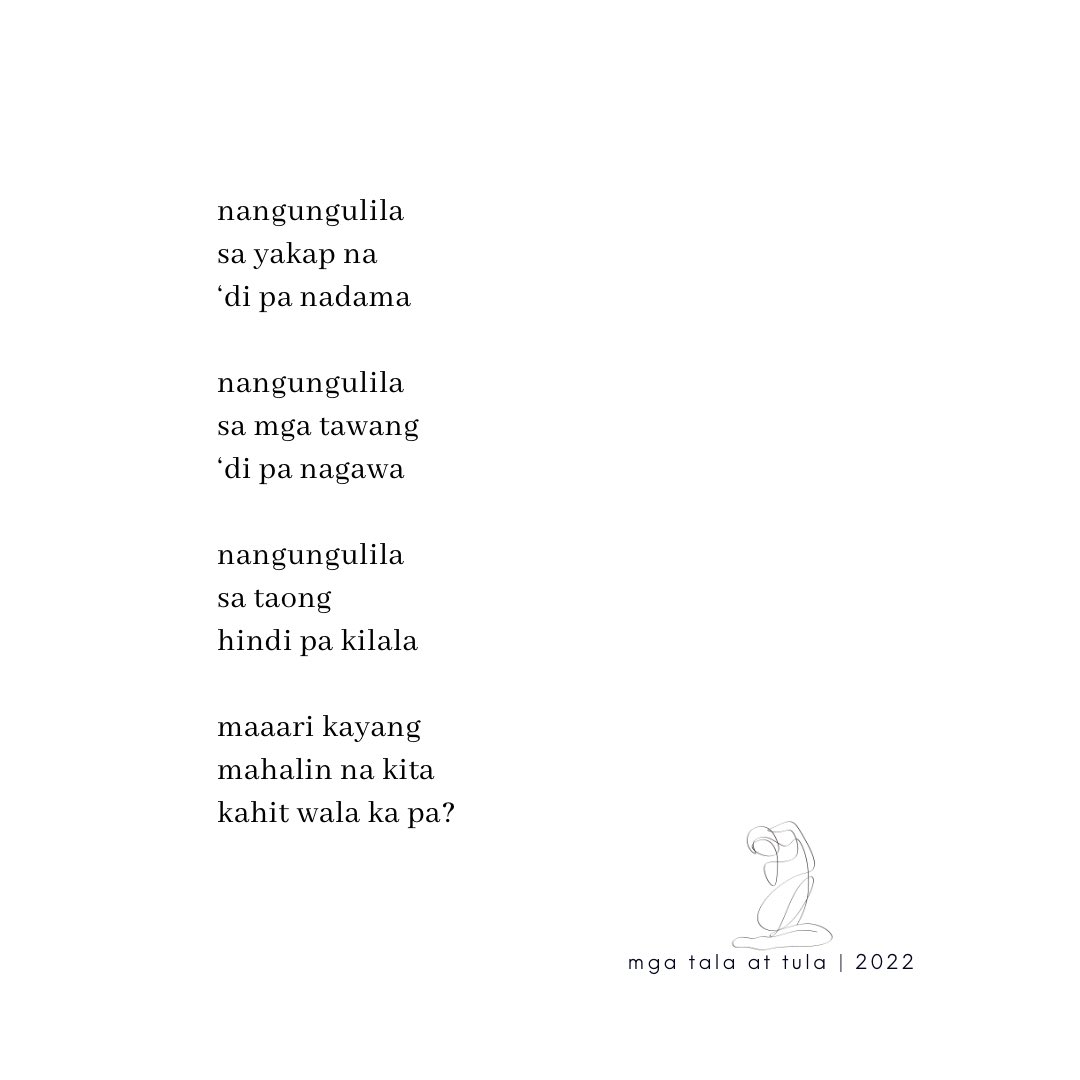 nangungulila
sa yakap na
‘di pa nadama

nangungulila
sa mga tawang
‘di pa nagawa

nangungulila
sa taong
hindi pa kilala

maaari kayang
mahalin na kita
kahit wala ka pa?

mga tala at tula | 2022